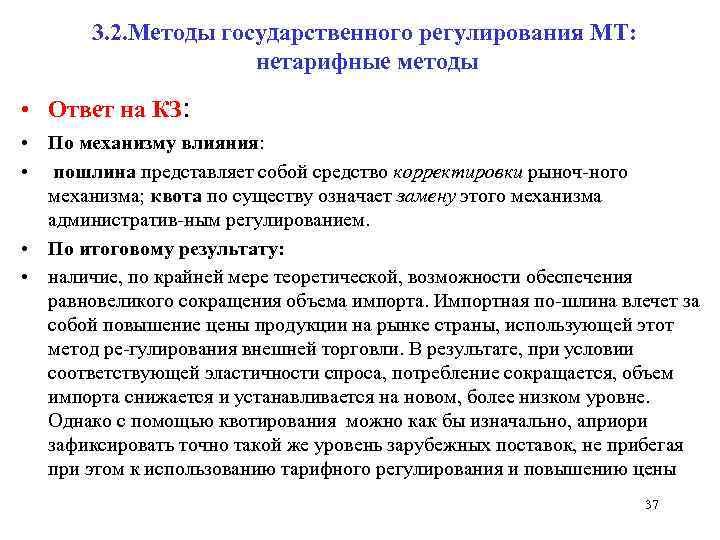 3.2.Методы государственного регулирования МТ: нетарифные методы

• Ответ на КЗ:

• По механизму влияния:

• пошлина представляет собой средство корректировки рыноч-ного механизма; квота по существу означает замену этого механизма административ-ным регулированием.

• По итоговому результату:

• наличие, по крайней мере теоретической, возможности обеспечения равновеликого сокращения объема импорта. Импортная по-шлина влечет за собой повышение цены продукции на рынке страны, использующей этот метод ре-гулирования внешней торговли. В результате, при условии соответствующей эластичности спроса, потребление сокращается, объем импорта снижается и устанавливается на новом, более низком уровне. Однако с помощью квотирования можно как бы изначально, априори зафиксировать точно такой же уровень зарубежных поставок, не прибегая при этом к использованию тарифного регулирования и повышению цены

37